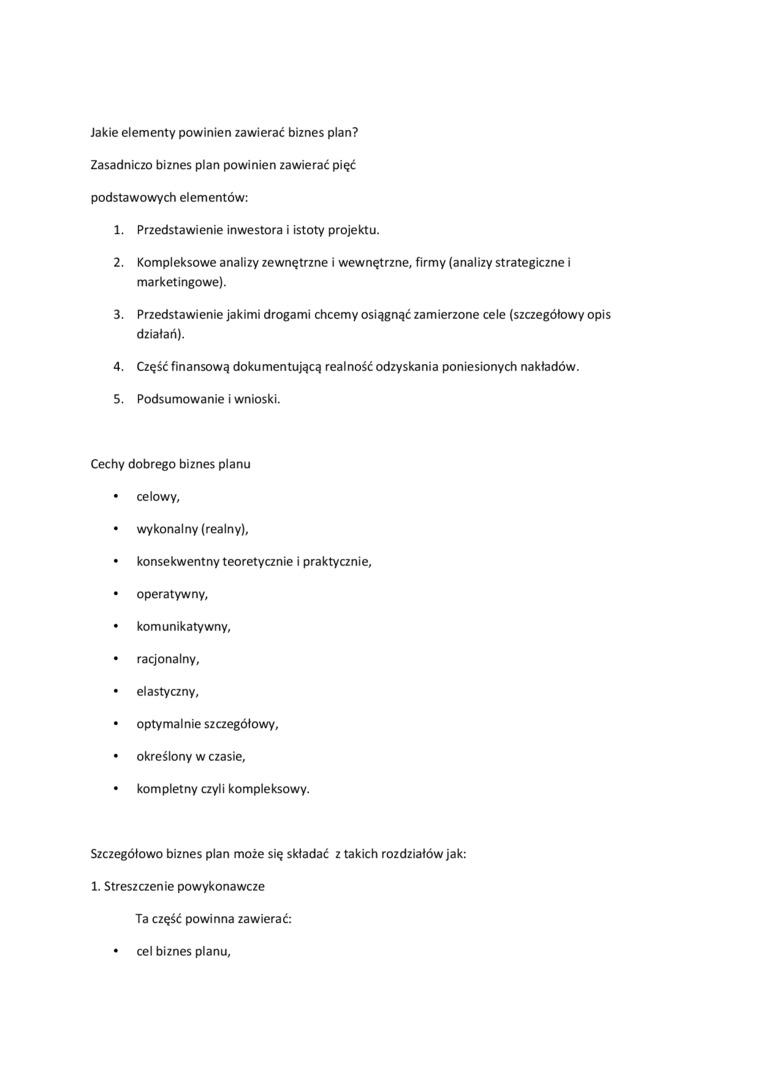 Jakie elementy powinien zawierać biznes plan?

Zasadniczo biznes plan powinien zawierać pięć

podstawowych elementów:

1. Przedstawienie inwestora i istoty projektu.

2. Kompleksowe analizy zewnętrzne i wewnętrzne, firmy (analizy strategiczne i marketingowe).

3. Przedstawienie jakimi drogami chcemy osiągnąć zamierzone cele (szczegółowy opis działań).

4. Część finansową dokumentującą realność odzyskania poniesionych nakładów.

5. Podsumowanie i wnioski.

Cechy dobrego biznes planu

• celowy,

• wykonalny (realny),

• konsekwentny teoretycznie i praktycznie,

• operatywny,

• komunikatywny,

• racjonalny,

• elastyczny,

• optymalnie szczegółowy,

• określony w czasie,

• kompletny czyli kompleksowy.

Szczegółowo biznes plan może się składać z takich rozdziałów jak:

1. Streszczenie powykonawcze

Ta część powinna zawierać:

• cel biznes planu,